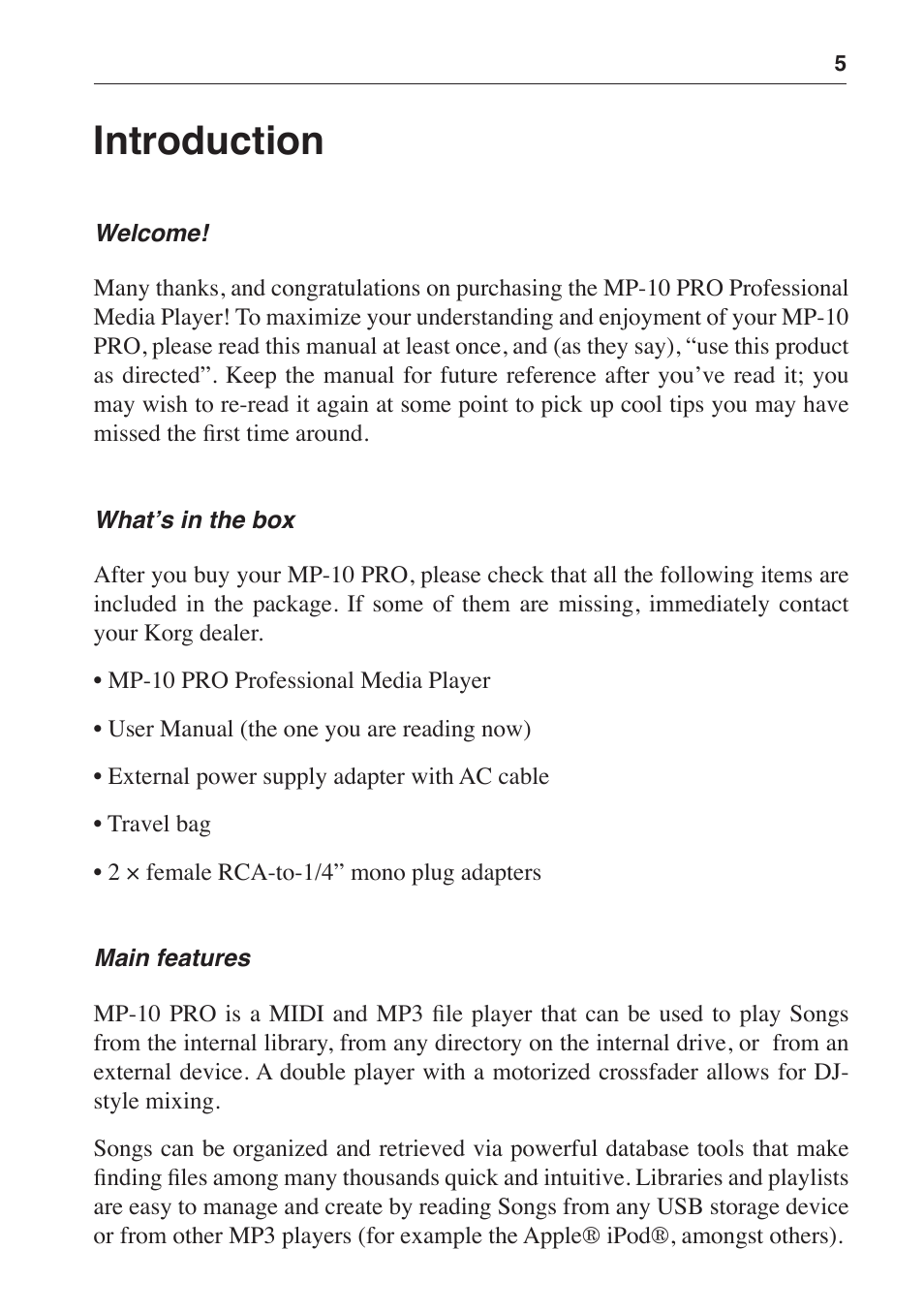 5

Introduction

Welcome!

Many thanks, and congratulations on purchasing the MP-10 PRO Professional Media Player! To maximize your understanding and enjoyment of your MP-10 PRO, please read this manual at least once, and (as they say), “use this product as directed”. Keep the manual for future reference after you’ve read it; you may wish to re-read it again at some point to pick up cool tips you may have missed the first time around.

What’s in the box

After you buy your MP-10 PRO, please check that all the following items are included in the package. If some of them are missing, immediately contact your Korg dealer.

• MP-10 PRO Professional Media Player

• User Manual (the one you are reading now)

• External power supply adapter with AC cable

• Travel bag

• 2 × female RCA-to-1/4” mono plug adapters

Main features

MP-10 PRO is a MIDI and MP3 file player that can be used to play Songs from the internal library, from any directory on the internal drive, or from an external device. A double player with a motorized crossfader allows for DJ-style mixing.

Songs can be organized and retrieved via powerful database tools that make finding files among many thousands quick and intuitive. Libraries and playlists are easy to manage and create by reading Songs from any USB storage device or from other MP3 players (for example the Apple® iPod®, amongst others).